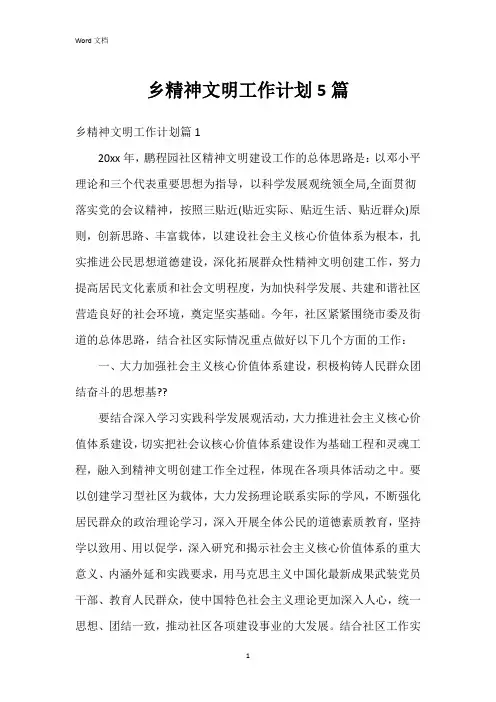 Word 文档

乡精神文明工作计划 5 篇

乡精神文明工作计划篇 1

20xx 年，鹏程园社区精神文明建设工作的总体思路是：以邓小平理论和三个代表重要思想为指导，以科学发展观统领全局,全面贯彻落实党的会议精神，按照三贴近(贴近实际、贴近生活、贴近群众)原则，创新思路、丰富载体，以建设社会主义核心价值体系为根本，扎实推进公民思想道德建设，深化拓展群众性精神文明创建工作，努力提高居民文化素质和社会文明程度，为加快科学发展、共建和谐社区营造良好的社会环境，奠定坚实基础。今年，社区紧紧围绕市委及街道的总体思路，结合社区实际情况重点做好以下几个方面的工作：

一、大力加强社会主义核心价值体系建设，积极构铸人民群众团结奋斗的思想基??

要结合深入学习实践科学发展观活动，大力推进社会主义核心价值体系建设，切实把社会议核心价值体系建设作为基础工程和灵魂工程，融入到精神文明创建工作全过程，体现在各项具体活动之中。要以创建学习型社区为载体，大力发扬理论联系实际的学风，不断强化居民群众的政治理论学习，深入开展全体公民的道德素质教育，坚持学以致用、用以促学，深入研究和揭示社会主义核心价值体系的重大意义、内涵外延和实践要求，用马克思主义中国化最新成果武装党员干部、教育人民群众，使中国特色社会主义理论更加深入人心，统一思想、团结一致，推动社区各项建设事业的大发展。结合社区工作实

1